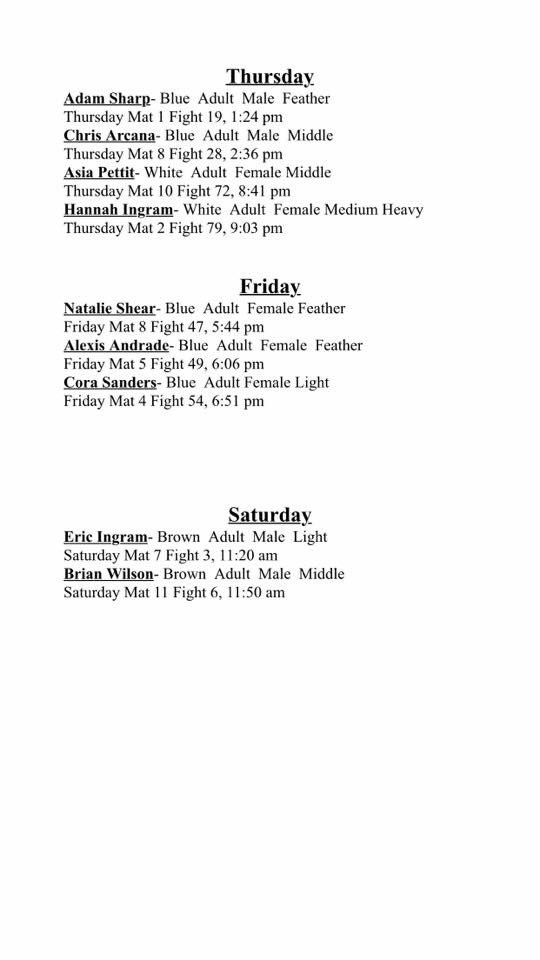 Thursday

Adam Sharp- Blue Adult Male Feather
Thursday Mat 1 Fight 19, 1:24 pm
Chris Arcana- Blue Adult Male Middle
Thursday Mat 8 Fight 28, 2:36 pm
Asia Pettit- White Adult Female Middle
Thursday Mat 10 Fight 72, 8:41 pm
Hannah Ingram- White Adult Female Medium Heavy
Thursday Mat 2 Fight 79, 9:03 pm

Friday

Natalie Shear- Blue Adult Female Feather
Friday Mat 8 Fight 47, 5:44 pm
Alexis Andrade- Blue Adult Female Feather
Friday Mat 5 Fight 49, 6:06 pm
Cora Sanders- Blue Adult Female Light
Friday Mat 4 Fight 54, 6:51 pm

Saturday

Eric Ingram- Brown Adult Male Light
Saturday Mat 7 Fight 3, 11:20 am
Brian Wilson- Brown Adult Male Middle
Saturday Mat 11 Fight 6, 11:50 am